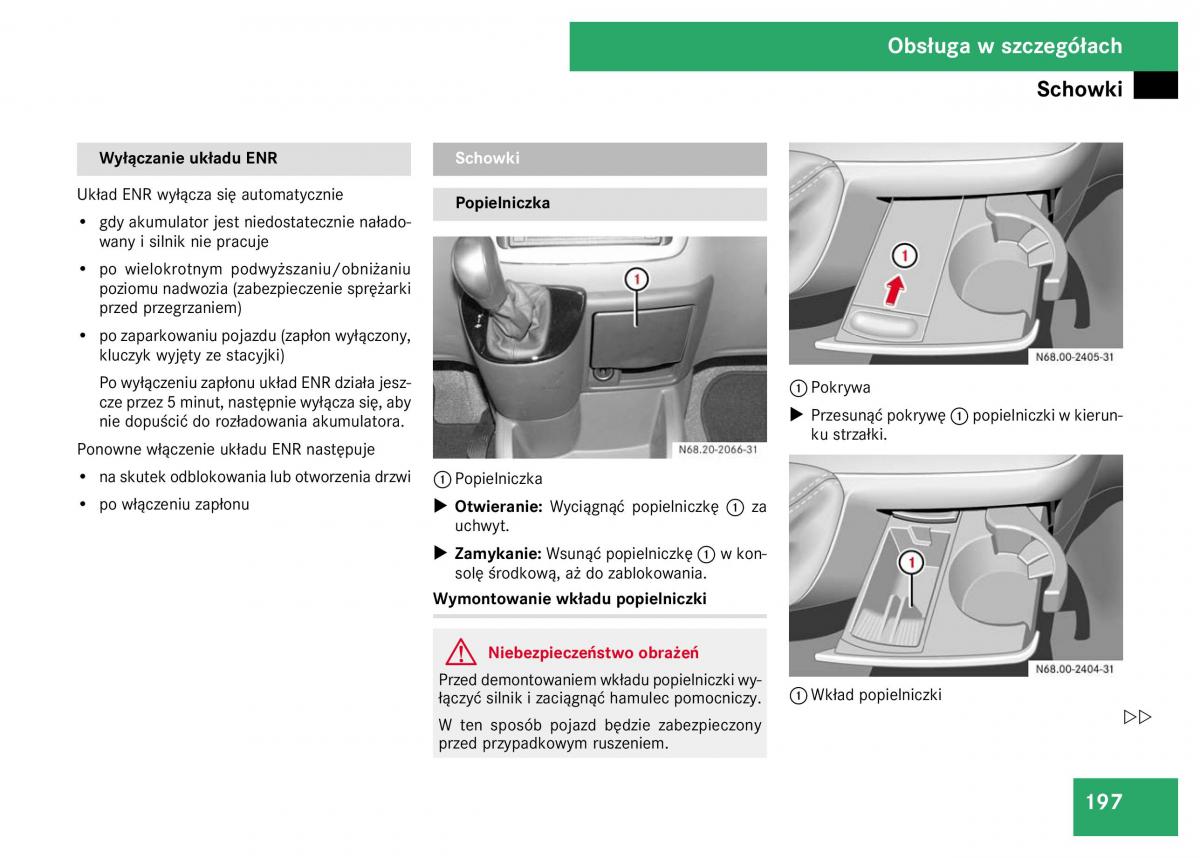 Obsługa w szczegółach

Schowki

Wyłączanie układu ENR

Układ ENR wyłącza się automatycznie

• gdy akumulator jest niedostatecznie naładowany i silnik nie pracuje
• po wielokrotnym podwyższaniu/obniżaniu poziomu nadwozia (zabezpieczenie sprężarki przed przegrzaniem)
• po zaparkowaniu pojazdu (zapłon wyłączony, kluczyk wyjęty ze stacyjki)

Po wyłączeniu zapłonu układ ENR działa jeszcze przez 5 minut, następnie wyłącza się, aby nie dopuścić do rozładowania akumulatora.

Ponowne włączenie układu ENR następuje

• na skutek odblokowania lub otworzenia drzwi
• po włączeniu zapłonu

Schowki

Popielniczka

1

N68.20-2066-31

1 Popielniczka

▶ Otwieranie: Wyciągnąć popielniczkę 1 za uchwyt.

▶ Zamykanie: Wsunąć popielniczkę 1 w konsolę środkową, aż do zablokowania.

Wymontowanie wkładu popielniczki

Niebezpieczeństwo obrażeń

Przed demontowaniem wkładu popielniczki wyłączyć silnik i zaciągnąć hamulec pomocniczy.

W ten sposób pojazd będzie zabezpieczony przed przypadkowym ruszeniem.

1

N68.00-2405-31

1 Pokrywa

▶ Przesunąć pokrywę 1 popielniczki w kierunku strzałki.

1

N68.00-2404-31

1 Wkład popielniczki

▷▷

197